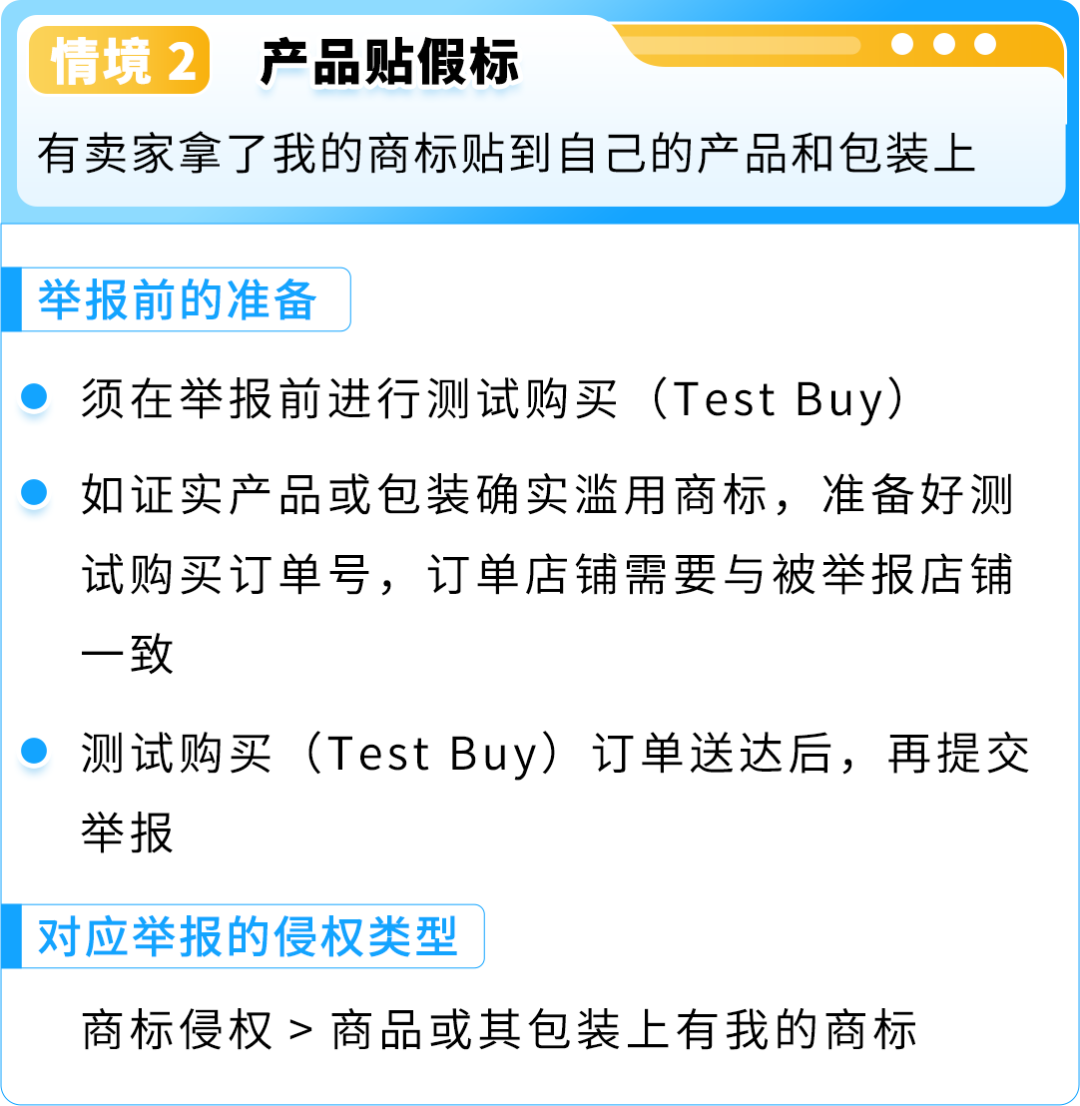 情境 2 产品贴假标

有卖家拿了我的商标贴到自己的产品和包装上

举报前的准备

须在举报前进行测试购买（Test Buy）

如证实产品或包装确实滥用商标，准备好测试购买订单号，订单店铺需要与被举报店铺一致

测试购买（Test Buy）订单送达后，再提交举报

对应举报的侵权类型

商标侵权 > 商品或其包装上有我的商标